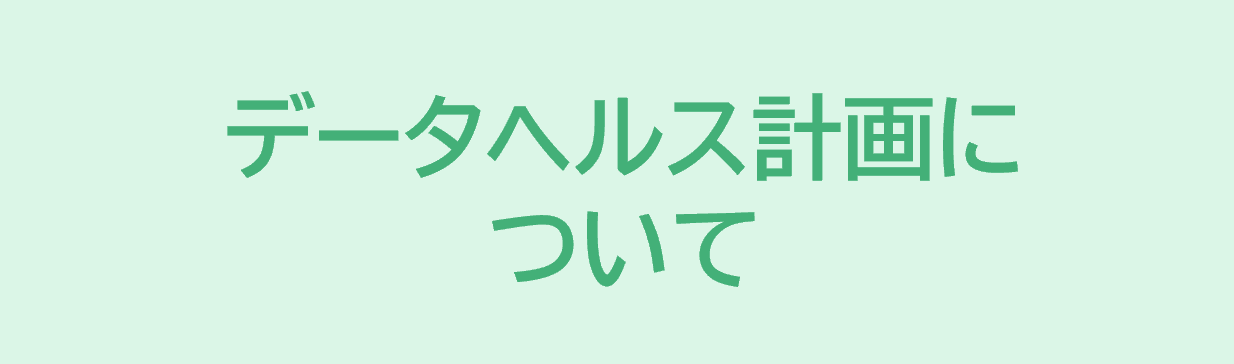 データヘルス計画について